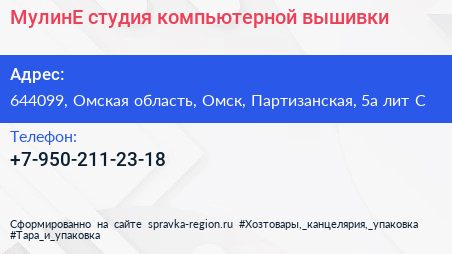 МулинЕ студия компьютерной вышивки

Адрес:
644099, Омская область, Омск, Партизанская, 5а лит С

Телефон:
+7-950-211-23-18

Сформированно на сайте spravka-region.ru #Хозтовары,_канцелярия,_упаковка #Тара_и_упаковка